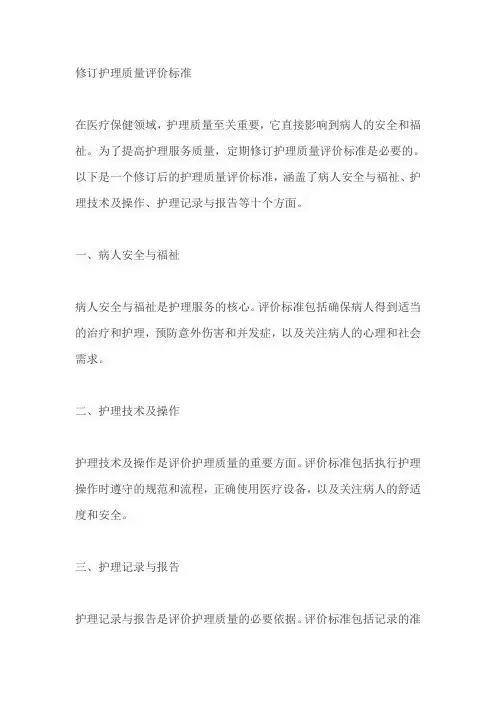 修订护理质量评价标准

在医疗保健领域，护理质量至关重要，它直接影响到病人的安全和福祉。为了提高护理服务质量，定期修订护理质量评价标准是必要的。以下是一个修订后的护理质量评价标准，涵盖了病人安全与福祉、护理技术及操作、护理记录与报告等十个方面。

一、病人安全与福祉

病人安全与福祉是护理服务的核心。评价标准包括确保病人得到适当的治疗和护理，预防意外伤害和并发症，以及关注病人的心理和社会需求。

二、护理技术及操作

护理技术及操作是评价护理质量的重要方面。评价标准包括执行护理操作时遵守的规范和流程，正确使用医疗设备，以及关注病人的舒适度和安全。

三、护理记录与报告

护理记录与报告是评价护理质量的必要依据。评价标准包括记录的准